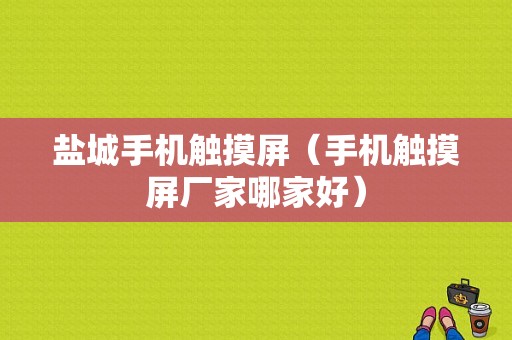 盐城手机触摸屏（手机触摸屏厂家哪家好）